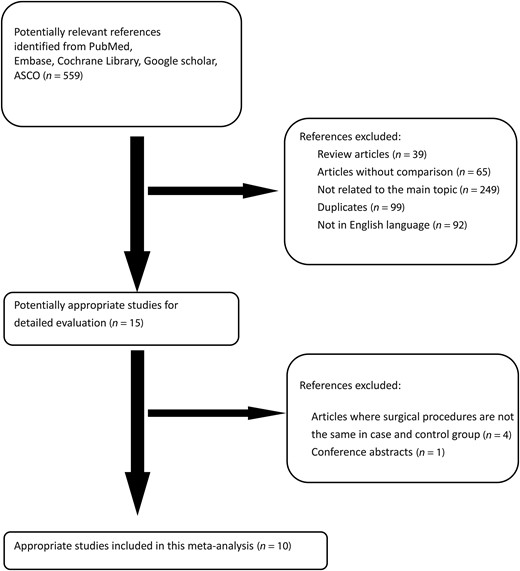 Potentially relevant references identified from PubMed, Embase, Cochrane Library, Google scholar, ASCO ($n = 559$)

References excluded:
Review articles ($n = 39$)
Articles without comparison ($n = 65$)
Not related to the main topic ($n = 249$)
Duplicates ($n = 99$)
Not in English language ($n = 92$)

Potentially appropriate studies for detailed evaluation ($n = 15$)

References excluded:
Articles where surgical procedures are not the same in case and control group ($n = 4$)
Conference abstracts ($n = 1$)

Appropriate studies included in this meta-analysis ($n = 10$)